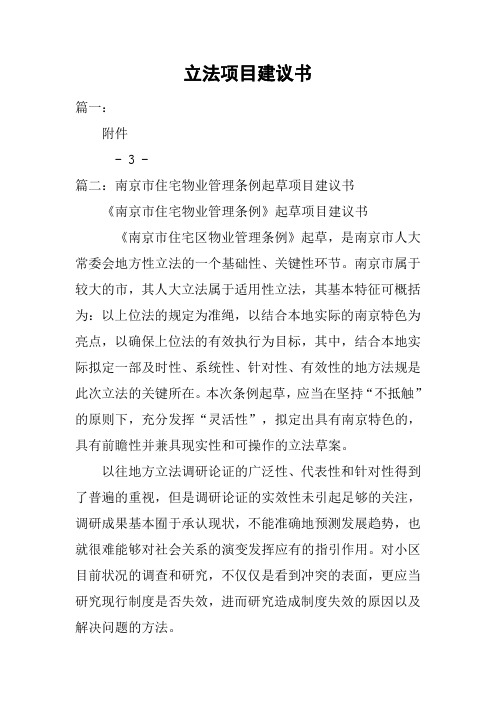 立法项目建议书

篇一：

附件

- 3 -

篇二：南京市住宅物业管理条例起草项目建议书

《南京市住宅物业管理条例》起草项目建议书

《南京市住宅区物业管理条例》起草，是南京市人大常委会地方性立法的一个基础性、关键性环节。南京市属于较大的市，其人大立法属于适用性立法，其基本特征可概括为：以上位法的规定为准绳，以结合本地实际的南京特色为亮点，以确保上位法的有效执行为目标，其中，结合本地实际拟定一部及时性、系统性、针对性、有效性的地方法规是此次立法的关键所在。本次条例起草，应当在坚持“不抵触”的原则下，充分发挥“灵活性”，拟定出具有南京特色的，具有前瞻性并兼具现实性和可操作的立法草案。

以往地方立法调研论证的广泛性、代表性和针对性得到了普遍的重视，但是调研论证的实效性未引起足够的关注，调研成果基本囿于承认现状，不能准确地预测发展趋势，也就很难能够对社会关系的演变发挥应有的指引作用。对小区目前状况的调查和研究，不仅仅是看到冲突的表面，更应当研究现行制度是否失效，进而研究造成制度失效的原因以及解决问题的方法。